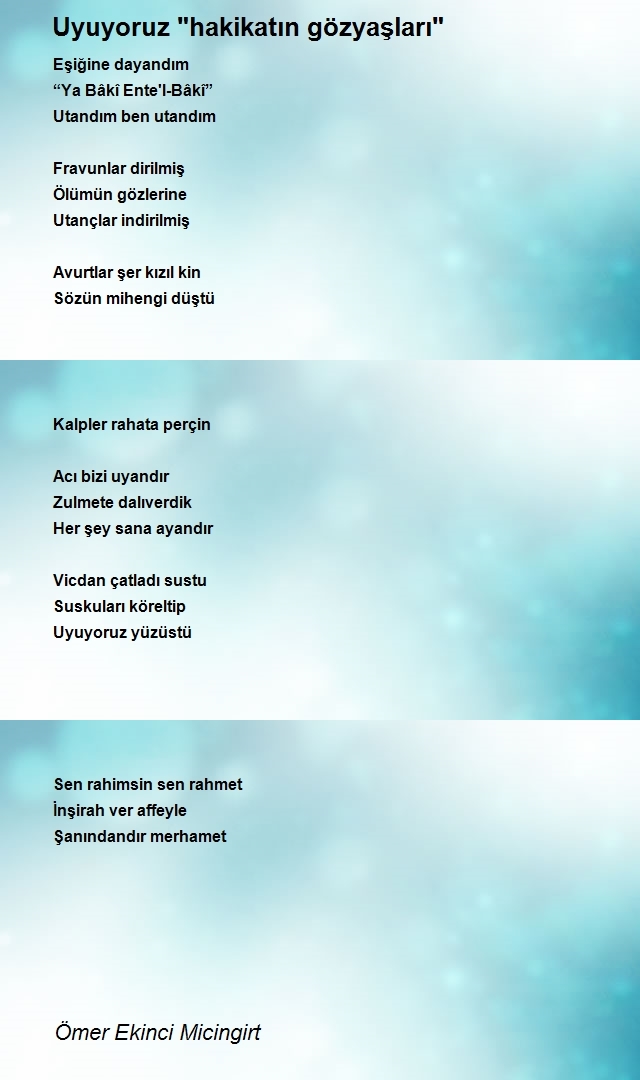 Uyuyoruz "hakikatın gözyaşları"

Eşiğine dayandım
“Ya Bâkî Ente'l-Bâkî”
Utandım ben utandım

Fravunlar dirilmiş
Ölümün gözlerine
Utançlar indirilmiş

Avurtlar şer kızıl kin
Sözün mihengi düştü

Kalpler rahata perçin

Acı bizi uyandır
Zulmete dalıverdik
Her şey sana ayandır

Vicdan çatladı sustu
Suskuları köreltip
Uyuyoruz yüzüstü

Sen rahimsin sen rahmet
İnşirah ver affeyle
Şanındandır merhamet

Ömer Ekinci Micingirt